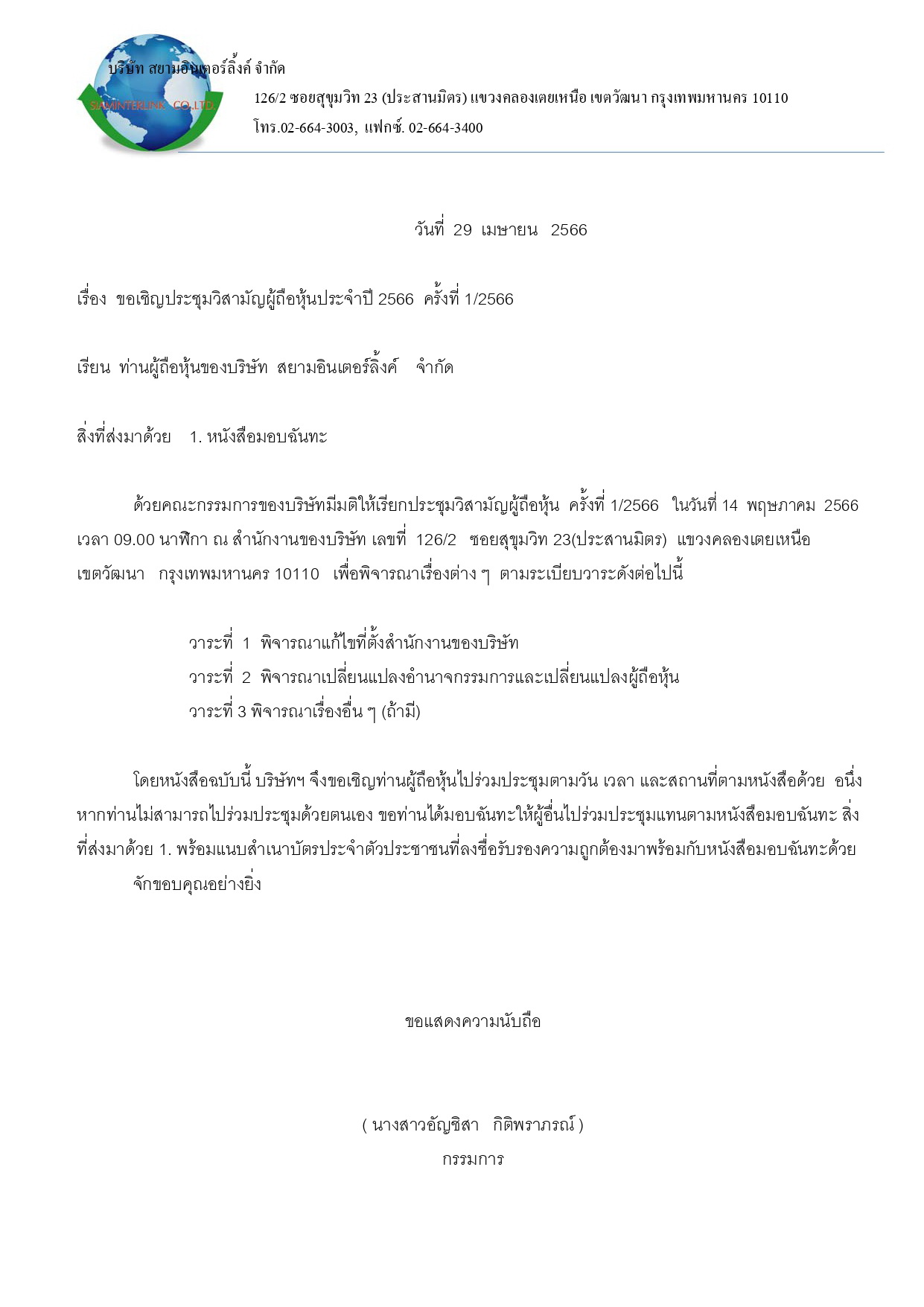 บริษัท สยามอินเตอร์ลิ้งค์ จำกัด
SIAMINTERLINK CO.,LTD.
126/2 ซอยสุขุมวิท 23 (ประสานมิตร) แขวงคลองเตยเหนือ เขตวัฒนา กรุงเทพมหานคร 10110
โทร.02-664-3003, แฟกซ์. 02-664-3400

วันที่ 29 เมษายน 2566

เรื่อง ขอเชิญประชุมวิสามัญผู้ถือหุ้นประจำปี 2566 ครั้งที่ 1/2566

เรียน ท่านผู้ถือหุ้นของบริษัท สยามอินเตอร์ลิ้งค์ จำกัด

สิ่งที่ส่งมาด้วย 1. หนังสือมอบฉันทะ

ด้วยคณะกรรมการของบริษัทมีมติให้เรียกประชุมวิสามัญผู้ถือหุ้น ครั้งที่ 1/2566 ในวันที่ 14 พฤษภาคม 2566 เวลา 09.00 นาฬิกา ณ สำนักงานของบริษัท เลขที่ 126/2 ซอยสุขุมวิท 23(ประสานมิตร) แขวงคลองเตยเหนือ เขตวัฒนา กรุงเทพมหานคร 10110 เพื่อพิจารณาเรื่องต่าง ๆ ตามระเบียบวาระดังต่อไปนี้

วาระที่ 1 พิจารณาแก้ไขที่ตั้งสำนักงานของบริษัท
วาระที่ 2 พิจารณาเปลี่ยนแปลงอำนาจกรรมการและเปลี่ยนแปลงผู้ถือหุ้น
วาระที่ 3 พิจารณาเรื่องอื่น ๆ (ถ้ามี)

โดยหนังสือฉบับนี้ บริษัทฯ จึงขอเชิญท่านผู้ถือหุ้นไปร่วมประชุมตามวัน เวลา และสถานที่ตามหนังสือด้วย อนึ่ง หากท่านไม่สามารถไปร่วมประชุมด้วยตนเอง ขอท่านได้มอบฉันทะให้ผู้อื่นไปร่วมประชุมแทนตามหนังสือมอบฉันทะ สิ่งที่ส่งมาด้วย 1. พร้อมแนบสำเนาบัตรประจำตัวประชาชนที่ลงชื่อรับรองความถูกต้องมาพร้อมกับหนังสือมอบฉันทะด้วย
จักขอบคุณอย่างยิ่ง

ขอแสดงความนับถือ

( นางสาวอัญชิสา กิติพราภรณ์ )
กรรมการ